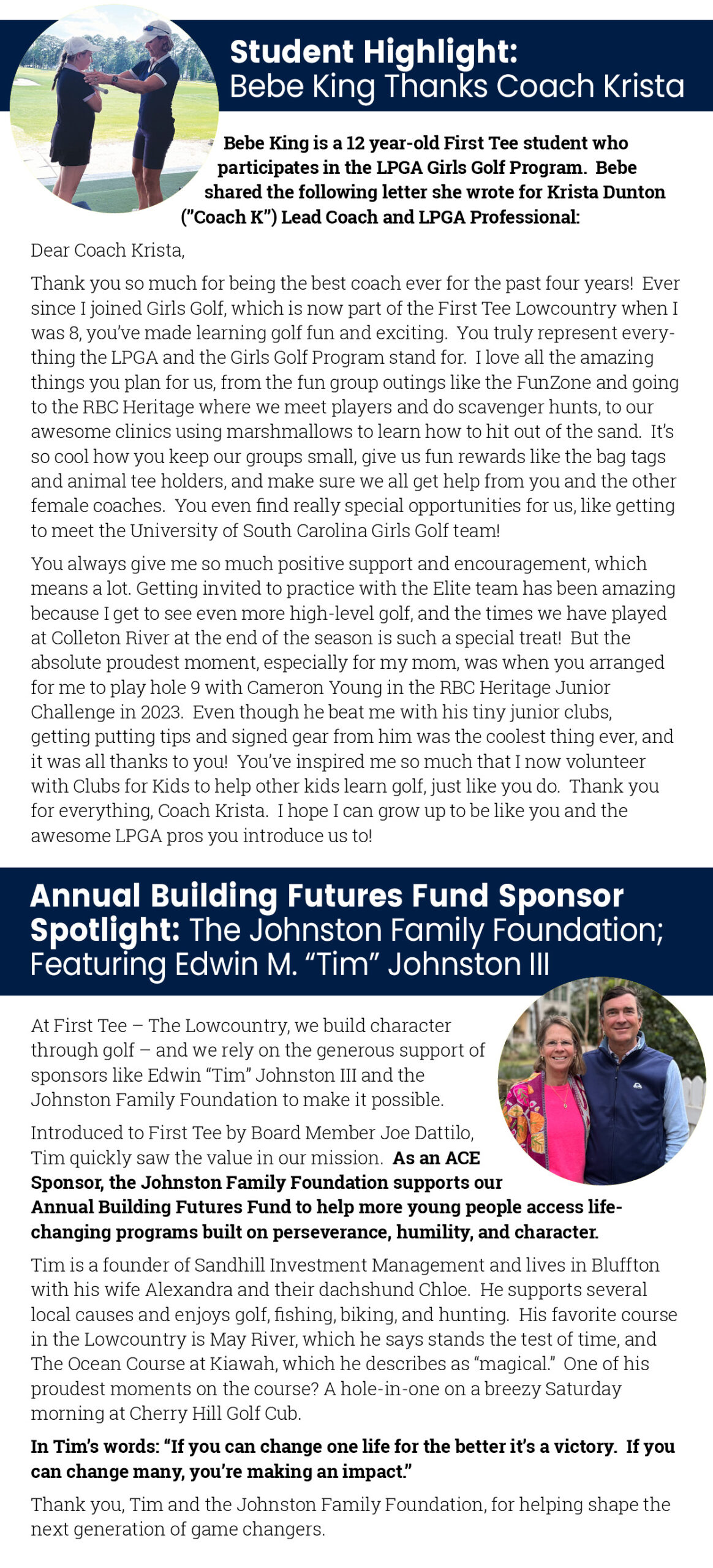 Student Highlight:
Bebe King Thanks Coach Krista

Bebe King is a 12 year-old First Tee student who participates in the LPGA Girls Golf Program. Bebe shared the following letter she wrote for Krista Dunton ("Coach K") Lead Coach and LPGA Professional:

Dear Coach Krista,

Thank you so much for being the best coach ever for the past four years! Ever since I joined Girls Golf, which is now part of the First Tee Lowcountry when I was 8, you've made learning golf fun and exciting. You truly represent everything the LPGA and the Girls Golf Program stand for. I love all the amazing things you plan for us, from the fun group outings like the FunZone and going to the RBC Heritage where we meet players and do scavenger hunts, to our awesome clinics using marshmallows to learn how to hit out of the sand. It's so cool how you keep our groups small, give us fun rewards like the bag tags and animal tee holders, and make sure we all get help from you and the other female coaches. You even find really special opportunities for us, like getting to meet the University of South Carolina Girls Golf team!

You always give me so much positive support and encouragement, which means a lot. Getting invited to practice with the Elite team has been amazing because I get to see even more high-level golf, and the times we have played at Colleton River at the end of the season is such a special treat! But the absolute proudest moment, especially for my mom, was when you arranged for me to play hole 9 with Cameron Young in the RBC Heritage Junior Challenge in 2023. Even though he beat me with his tiny junior clubs, getting putting tips and signed gear from him was the coolest thing ever, and it was all thanks to you! You've inspired me so much that I now volunteer with Clubs for Kids to help other kids learn golf, just like you do. Thank you for everything, Coach Krista. I hope I can grow up to be like you and the awesome LPGA pros you introduce us to!

Annual Building Futures Fund Sponsor Spotlight: The Johnston Family Foundation; Featuring Edwin M. "Tim" Johnston III

At First Tee – The Lowcountry, we build character through golf – and we rely on the generous support of sponsors like Edwin "Tim" Johnston III and the Johnston Family Foundation to make it possible.

Introduced to First Tee by Board Member Joe Dattilo, Tim quickly saw the value in our mission. As an ACE Sponsor, the Johnston Family Foundation supports our Annual Building Futures Fund to help more young people access life-changing programs built on perseverance, humility, and character.

Tim is a founder of Sandhill Investment Management and lives in Bluffton with his wife Alexandra and their dachshund Chloe. He supports several local causes and enjoys golf, fishing, biking, and hunting. His favorite course in the Lowcountry is May River, which he says stands the test of time, and The Ocean Course at Kiawah, which he describes as "magical." One of his proudest moments on the course? A hole-in-one on a breezy Saturday morning at Cherry Hill Golf Cub.

In Tim's words: "If you can change one life for the better it's a victory. If you can change many, you're making an impact."

Thank you, Tim and the Johnston Family Foundation, for helping shape the next generation of game changers.